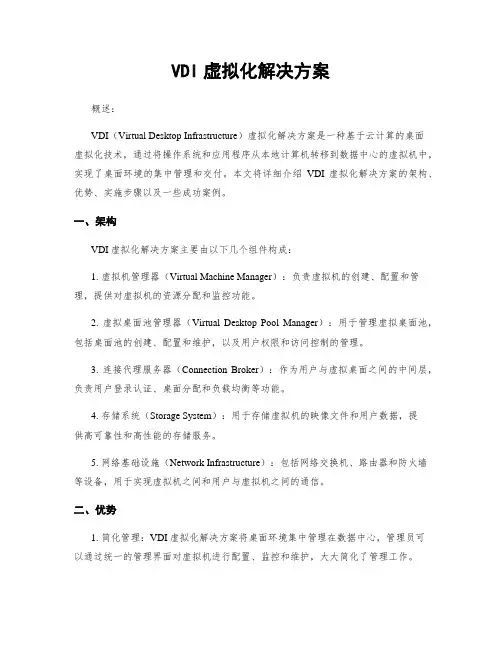 VDI 虚拟化解决方案

概述：

VDI（Virtual Desktop Infrastructure）虚拟化解决方案是一种基于云计算的桌面虚拟化技术，通过将操作系统和应用程序从本地计算机转移到数据中心的虚拟机中，实现了桌面环境的集中管理和交付。本文将详细介绍 VDI 虚拟化解决方案的架构、优势、实施步骤以及一些成功案例。

一、架构

VDI 虚拟化解决方案主要由以下几个组件构成：

1. 虚拟机管理器（Virtual Machine Manager）：负责虚拟机的创建、配置和管理，提供对虚拟机的资源分配和监控功能。

2. 虚拟桌面池管理器（Virtual Desktop Pool Manager）：用于管理虚拟桌面池，包括桌面池的创建、配置和维护，以及用户权限和访问控制的管理。

3. 连接代理服务器（Connection Broker）：作为用户与虚拟桌面之间的中间层，负责用户登录认证、桌面分配和负载均衡等功能。

4. 存储系统（Storage System）：用于存储虚拟机的映像文件和用户数据，提供高可靠性和高性能的存储服务。

5. 网络基础设施（Network Infrastructure）：包括网络交换机、路由器和防火墙等设备，用于实现虚拟机之间和用户与虚拟机之间的通信。

二、优势

1. 简化管理：VDI 虚拟化解决方案将桌面环境集中管理在数据中心，管理员可以通过统一的管理界面对虚拟机进行配置、监控和维护，大大简化了管理工作。